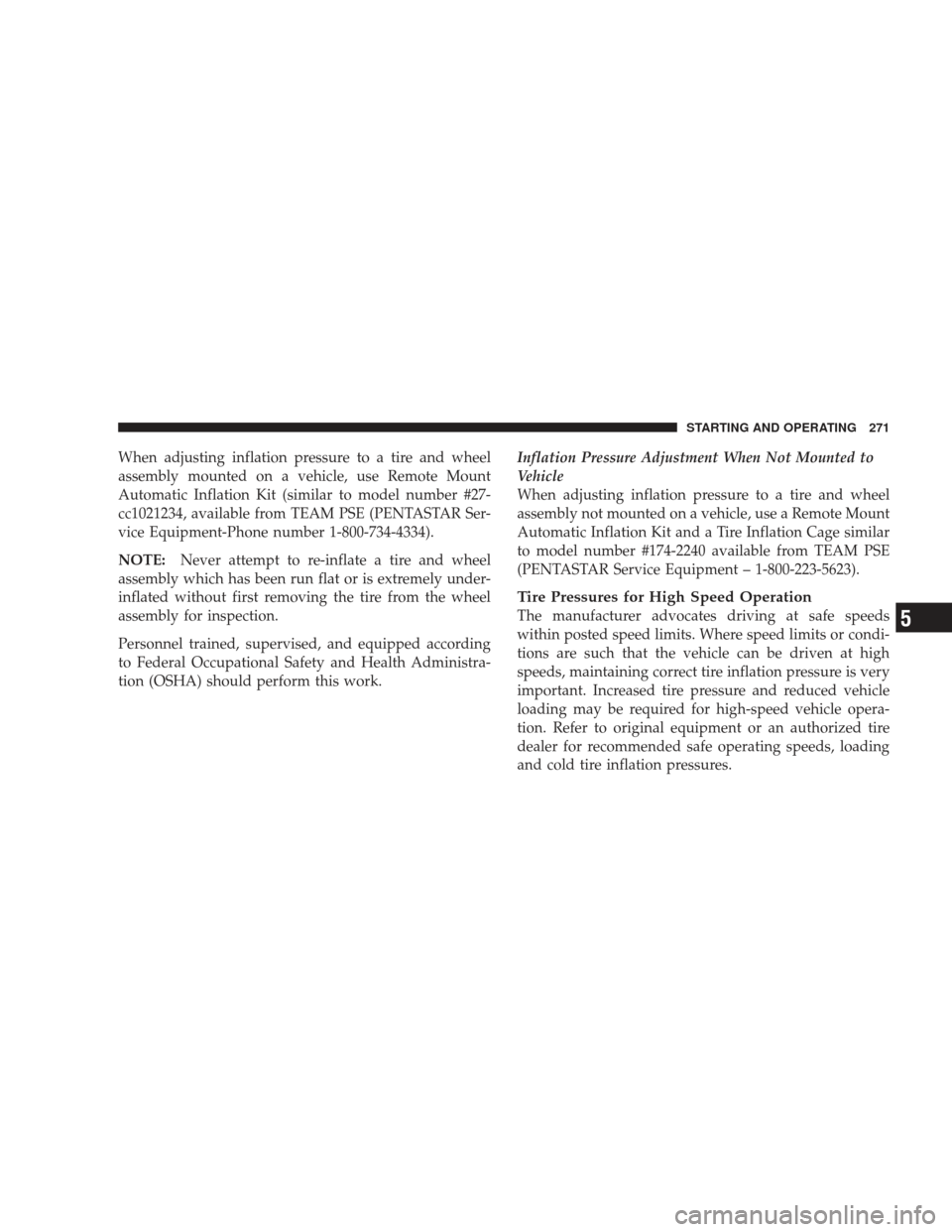 STARTING AND OPERATING 271

When adjusting inflation pressure to a tire and wheel assembly mounted on a vehicle, use Remote Mount Automatic Inflation Kit (similar to model number #27-cc1021234, available from TEAM PSE (PENTASTAR Service Equipment-Phone number 1-800-734-4334).

NOTE: Never attempt to re-inflate a tire and wheel assembly which has been run flat or is extremely under-inflated without first removing the tire from the wheel assembly for inspection.

Personnel trained, supervised, and equipped according to Federal Occupational Safety and Health Administration (OSHA) should perform this work.

Inflation Pressure Adjustment When Not Mounted to Vehicle
When adjusting inflation pressure to a tire and wheel assembly not mounted on a vehicle, use a Remote Mount Automatic Inflation Kit and a Tire Inflation Cage similar to model number #174-2240 available from TEAM PSE (PENTASTAR Service Equipment – 1-800-223-5623).

Tire Pressures for High Speed Operation
The manufacturer advocates driving at safe speeds within posted speed limits. Where speed limits or conditions are such that the vehicle can be driven at high speeds, maintaining correct tire inflation pressure is very important. Increased tire pressure and reduced vehicle loading may be required for high-speed vehicle operation. Refer to original equipment or an authorized tire dealer for recommended safe operating speeds, loading and cold tire inflation pressures.

5

carmanualsonline.info